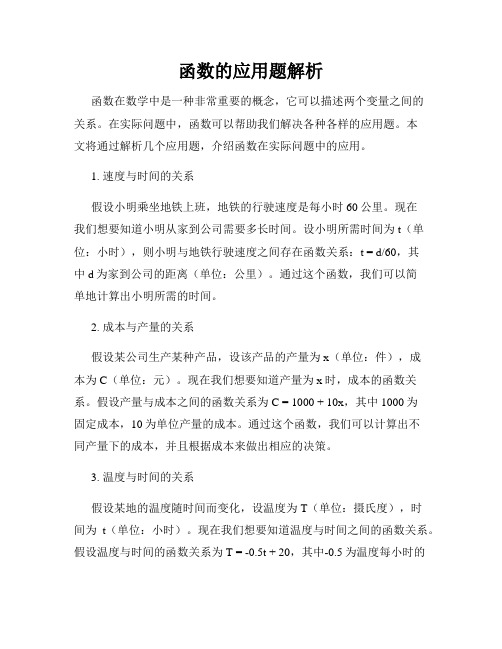 函数的应用题解析

函数在数学中是一种非常重要的概念，它可以描述两个变量之间的关系。在实际问题中，函数可以帮助我们解决各种各样的应用题。本文将通过解析几个应用题，介绍函数在实际问题中的应用。

1. 速度与时间的关系

假设小明乘坐地铁上班，地铁的行驶速度是每小时 60 公里。现在我们想要知道小明从家到公司需要多长时间。设小明所需时间为 t（单位：小时），则小明与地铁行驶速度之间存在函数关系：$t = d/60$，其中 d 为家到公司的距离（单位：公里）。通过这个函数，我们可以简单地计算出小明所需的时间。

2. 成本与产量的关系

假设某公司生产某种产品，设该产品的产量为 x（单位：件），成本为 C（单位：元）。现在我们想要知道产量为 x 时，成本的函数关系。假设产量与成本之间的函数关系为 $C = 1000 + 10x$，其中 1000 为固定成本，10 为单位产量的成本。通过这个函数，我们可以计算出不同产量下的成本，并且根据成本来做出相应的决策。

3. 温度与时间的关系

假设某地的温度随时间而变化，设温度为 T（单位：摄氏度），时间为 t（单位：小时）。现在我们想要知道温度与时间之间的函数关系。假设温度与时间的函数关系为 $T = -0.5t + 20$，其中-0.5 为温度每小时的